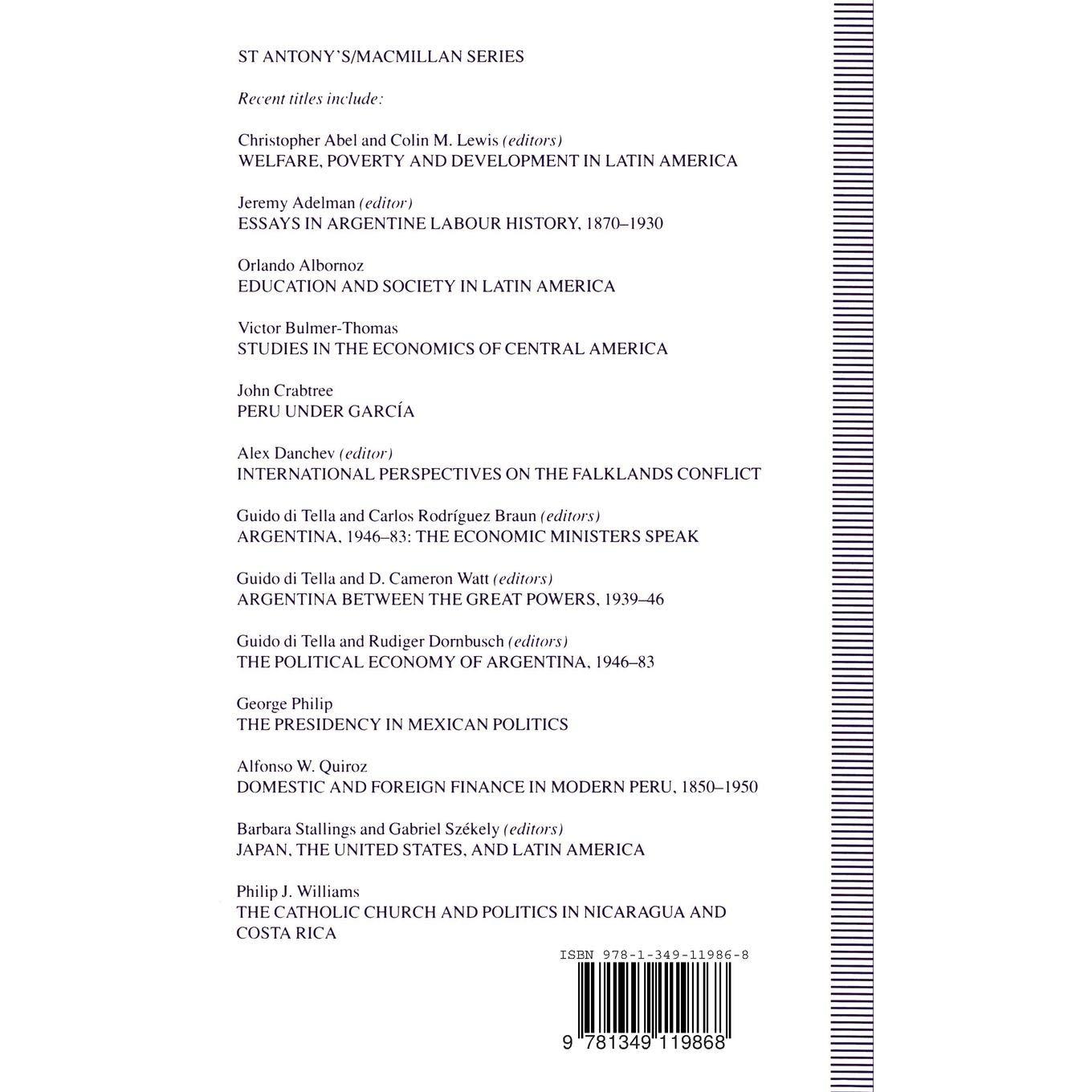 ST ANTONY'S/MACMILLAN SERIES

Recent titles include:

Christopher Abel and Colin M. Lewis (editors)
WELFARE, POVERTY AND DEVELOPMENT IN LATIN AMERICA

Jeremy Adelman (editor)
ESSAYS IN ARGENTINE LABOUR HISTORY, 1870–1930

Orlando Albornoz
EDUCATION AND SOCIETY IN LATIN AMERICA

Victor Bulmer-Thomas
STUDIES IN THE ECONOMICS OF CENTRAL AMERICA

John Crabtree
PERU UNDER GARCÍA

Alex Danchev (editor)
INTERNATIONAL PERSPECTIVES ON THE FALKLANDS CONFLICT

Guido di Tella and Carlos Rodríguez Braun (editors)
ARGENTINA, 1946–83: THE ECONOMIC MINISTERS SPEAK

Guido di Tella and D. Cameron Watt (editors)
ARGENTINA BETWEEN THE GREAT POWERS, 1939–46

Guido di Tella and Rudiger Dornbusch (editors)
THE POLITICAL ECONOMY OF ARGENTINA, 1946–83

George Philip
THE PRESIDENCY IN MEXICAN POLITICS

Alfonso W. Quiroz
DOMESTIC AND FOREIGN FINANCE IN MODERN PERU, 1850–1950

Barbara Stallings and Gabriel Székely (editors)
JAPAN, THE UNITED STATES, AND LATIN AMERICA

Philip J. Williams
THE CATHOLIC CHURCH AND POLITICS IN NICARAGUA AND COSTA RICA

ISBN 978-1-349-11986-8

9 781349 119868